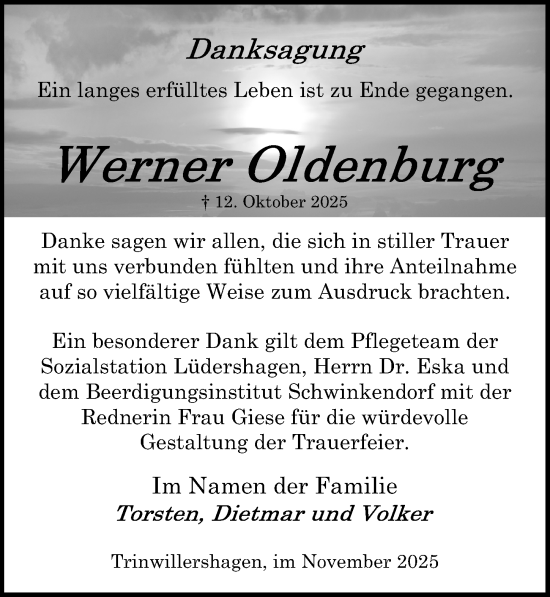 Danksagung

Ein langes erfülltes Leben ist zu Ende gegangen.

Werner Oldenburg

† 12. Oktober 2025

Danke sagen wir allen, die sich in stiller Trauer mit uns verbunden fühlten und ihre Anteilnahme auf so vielfältige Weise zum Ausdruck brachten.

Ein besonderer Dank gilt dem Pflegeteam der Sozialstation Lüdershagen, Herrn Dr. Eska und dem Beerdigungsinstitut Schwinkendorf mit der Rednerin Frau Giese für die würdevolle Gestaltung der Trauerfeier.

Im Namen der Familie
Torsten, Dietmar und Volker

Trinwillershagen, im November 2025